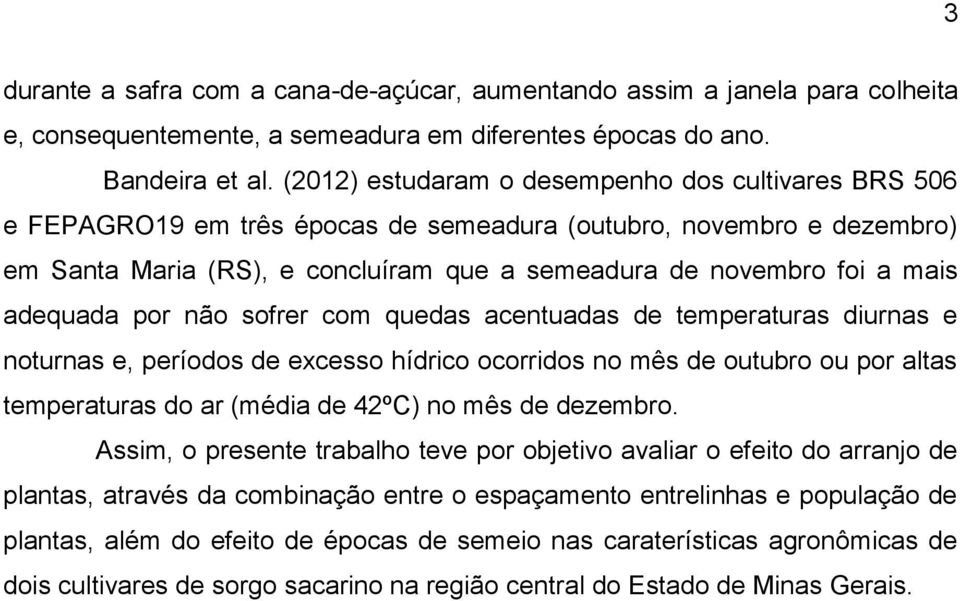 3

durante a safra com a cana-de-açúcar, aumentando assim a janela para colheita e, consequentemente, a semeadura em diferentes épocas do ano.

Bandeira et al. (2012) estudaram o desempenho dos cultivares BRS 506 e FEPAGRO19 em três épocas de semeadura (outubro, novembro e dezembro) em Santa Maria (RS), e concluíram que a semeadura de novembro foi a mais adequada por não sofrer com quedas acentuadas de temperaturas diurnas e noturnas e, períodos de excesso hídrico ocorridos no mês de outubro ou por altas temperaturas do ar (média de 42ºC) no mês de dezembro.

Assim, o presente trabalho teve por objetivo avaliar o efeito do arranjo de plantas, através da combinação entre o espaçamento entrelinhas e população de plantas, além do efeito de épocas de semeio nas caraterísticas agronômicas de dois cultivares de sorgo sacarino na região central do Estado de Minas Gerais.